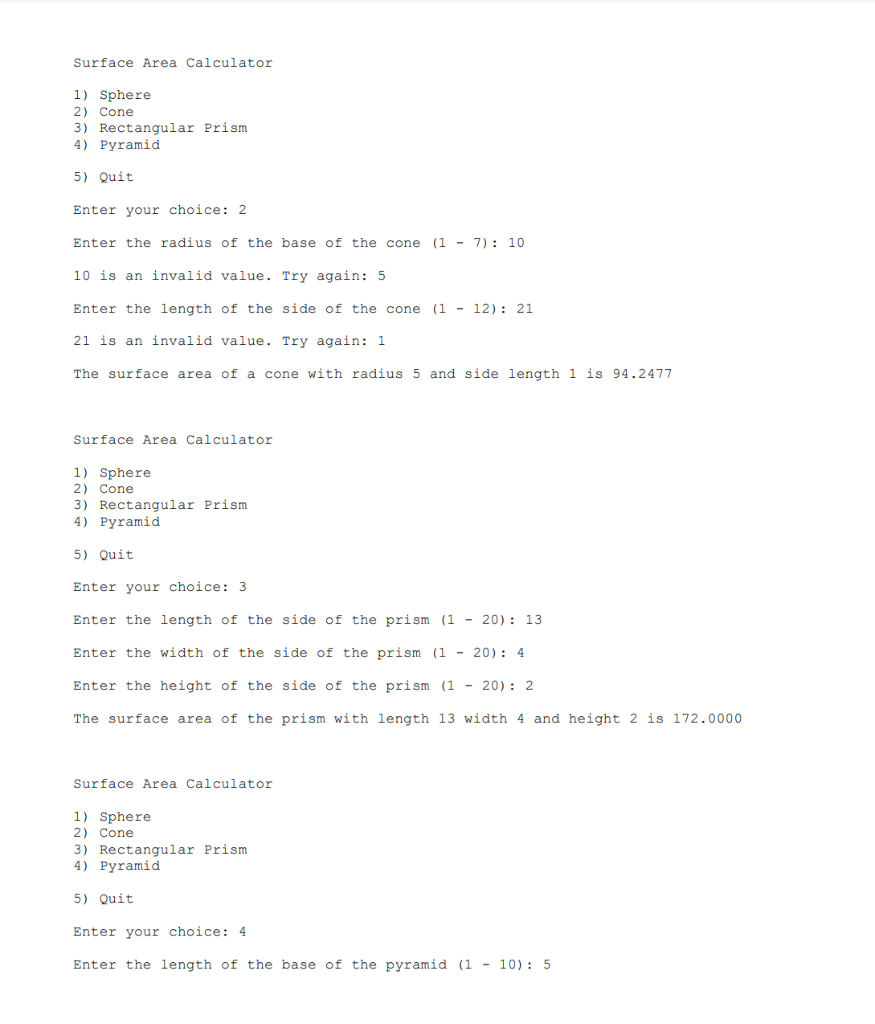 Surface Area Calculator

1) Sphere
2) Cone
3) Rectangular Prism
4) Pyramid

5) Quit

Enter your choice: 2

Enter the radius of the base of the cone (1 - 7): 10

10 is an invalid value. Try again: 5

Enter the length of the side of the cone (1 - 12): 21

21 is an invalid value. Try again: 1

The surface area of a cone with radius 5 and side length 1 is 94.2477

Surface Area Calculator

1) Sphere
2) Cone
3) Rectangular Prism
4) Pyramid

5) Quit

Enter your choice: 3

Enter the length of the side of the prism (1 - 20): 13

Enter the width of the side of the prism (1 - 20): 4

Enter the height of the side of the prism (1 - 20): 2

The surface area of the prism with length 13 width 4 and height 2 is 172.0000

Surface Area Calculator

1) Sphere
2) Cone
3) Rectangular Prism
4) Pyramid

5) Quit

Enter your choice: 4

Enter the length of the base of the pyramid (1 - 10): 5